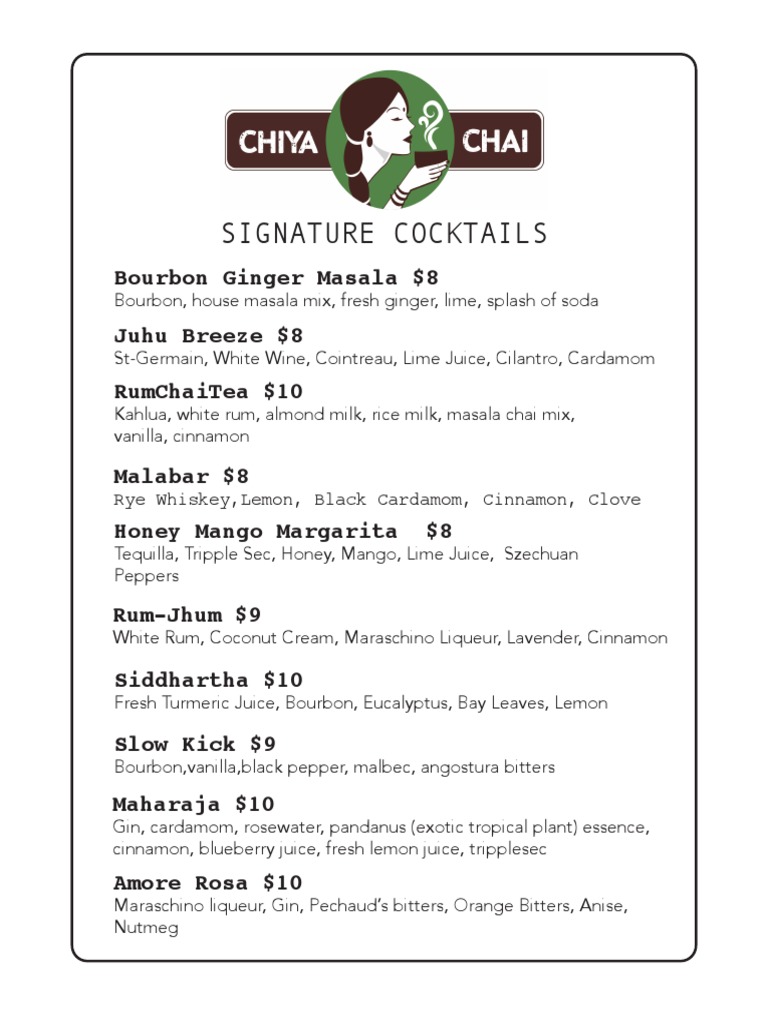 CHIYA CHAI

SIGNATURE COCKTAILS

Bourbon Ginger Masala $8
Bourbon, house masala mix, fresh ginger, lime, splash of soda

Juhu Breeze $8
St-Germain, White Wine, Cointreau, Lime Juice, Cilantro, Cardamom

RumChaiTea $10
Kahlua, white rum, almond milk, rice milk, masala chai mix, vanilla, cinnamon

Malabar $8
Rye Whiskey,Lemon, Black Cardamom, Cinnamon, Clove

Honey Mango Margarita $8
Tequilla, Tripple Sec, Honey, Mango, Lime Juice, Szechuan Peppers

Rum-Jhum $9
White Rum, Coconut Cream, Maraschino Liqueur, Lavender, Cinnamon

Siddhartha $10
Fresh Turmeric Juice, Bourbon, Eucalyptus, Bay Leaves, Lemon

Slow Kick $9
Bourbon,vanilla,black pepper, malbec, angostura bitters

Maharaja $10
Gin, cardamom, rosewater, pandanus (exotic tropical plant) essence, cinnamon, blueberry juice, fresh lemon juice, tripplesec

Amore Rosa $10
Maraschino liqueur, Gin, Pechaud's bitters, Orange Bitters, Anise, Nutmeg